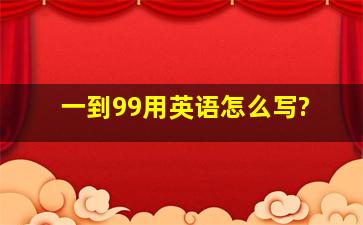 一到99用英语怎么写?